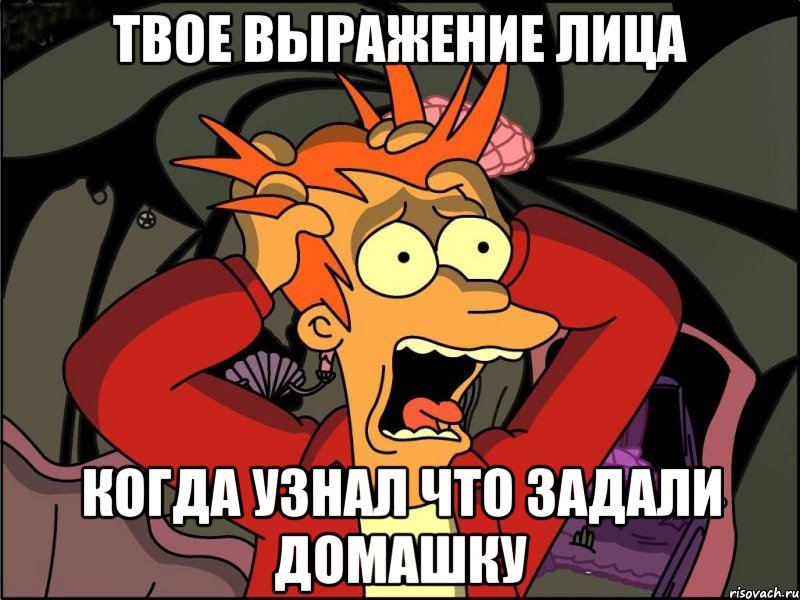 ТВОЕ ВЫРАЖЕНИЕ ЛИЦА

КОГДА УЗНАЛ ЧТО ЗАДАЛИ ДОМАШКУ

risovach.ru